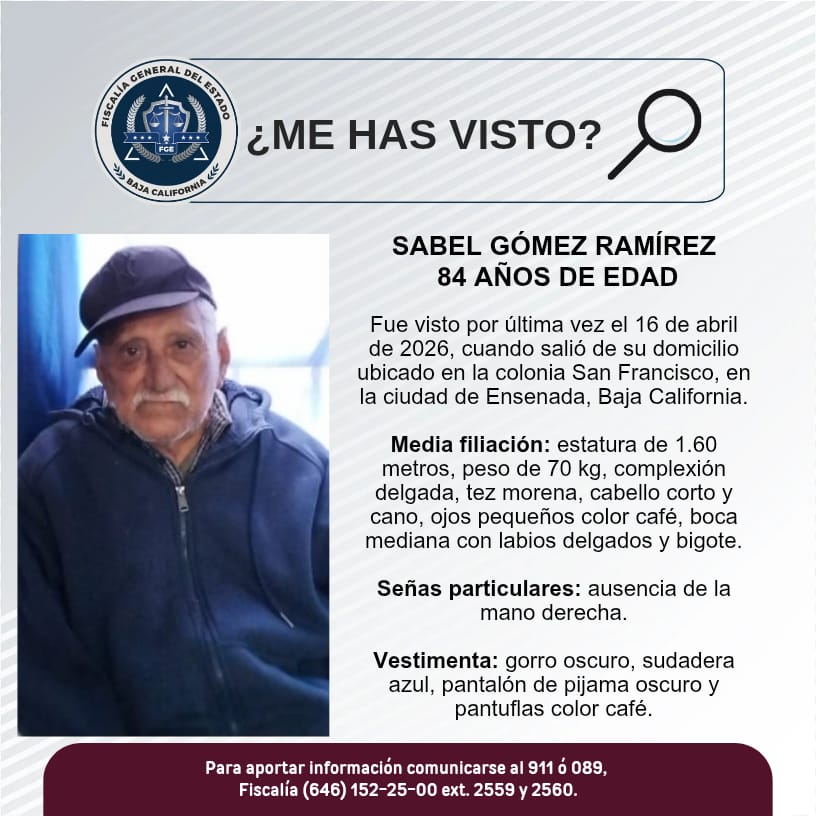 FISCALÍA GENERAL DEL ESTADO
FGE
BAJA CALIFORNIA

¿ME HAS VISTO?

SABEL GÓMEZ RAMÍREZ
84 AÑOS DE EDAD

Fue visto por última vez el 16 de abril de 2026, cuando salió de su domicilio ubicado en la colonia San Francisco, en la ciudad de Ensenada, Baja California.

Media filiación: estatura de 1.60 metros, peso de 70 kg, complexión delgada, tez morena, cabello corto y cano, ojos pequeños color café, boca mediana con labios delgados y bigote.

Señas particulares: ausencia de la mano derecha.

Vestimenta: gorro oscuro, sudadera azul, pantalón de pijama oscuro y pantuflas color café.

Para aportar información comunicarse al 911 ó 089,
Fiscalía (646) 152-25-00 ext. 2559 y 2560.